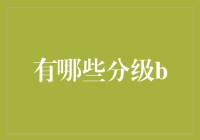 有哪些分级b